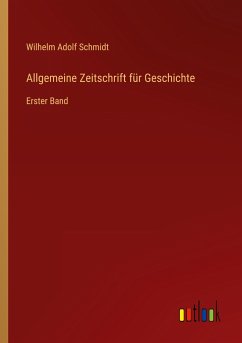 Wilhelm Adolf Schmidt

Allgemeine Zeitschrift für Geschichte

Erster Band

outlook